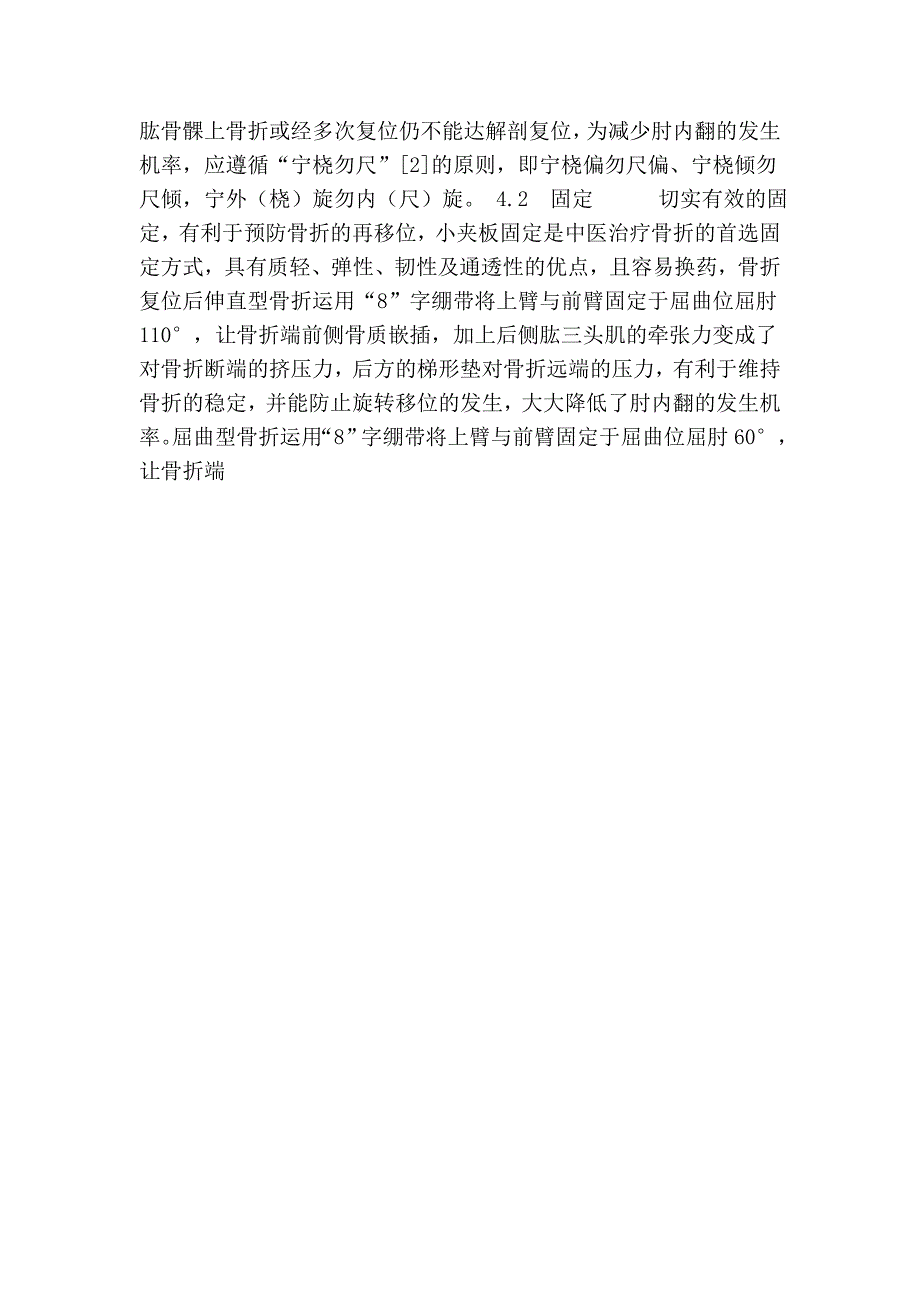 肱骨髁上骨折或经多次复位仍不能达解剖复位，为减少肘内翻的发生机率，应遵循“宁桡勿尺”[2]的原则，即宁桡偏勿尺偏、宁桡倾勿尺倾，宁外（桡）旋勿内（尺）旋。 4.2 固定 切实有效的固定，有利于预防骨折的再移位，小夹板固定是中医治疗骨折的首选固定方式，具有质轻、弹性、韧性及通透性的优点，且容易换药，骨折复位后伸直型骨折运用“8”字绷带将上臂与前臂固定于屈曲位屈肘110°，让骨折端前侧骨质嵌插，加上后侧肱三头肌的牵张力变成了对骨折断端的挤压力，后方的梯形垫对骨折远端的压力，有利于维持骨折的稳定，并能防止旋转移位的发生，大大降低了肘内翻的发生机率。屈曲型骨折运用“8”字绷带将上臂与前臂固定于屈曲位屈肘60°，让骨折端